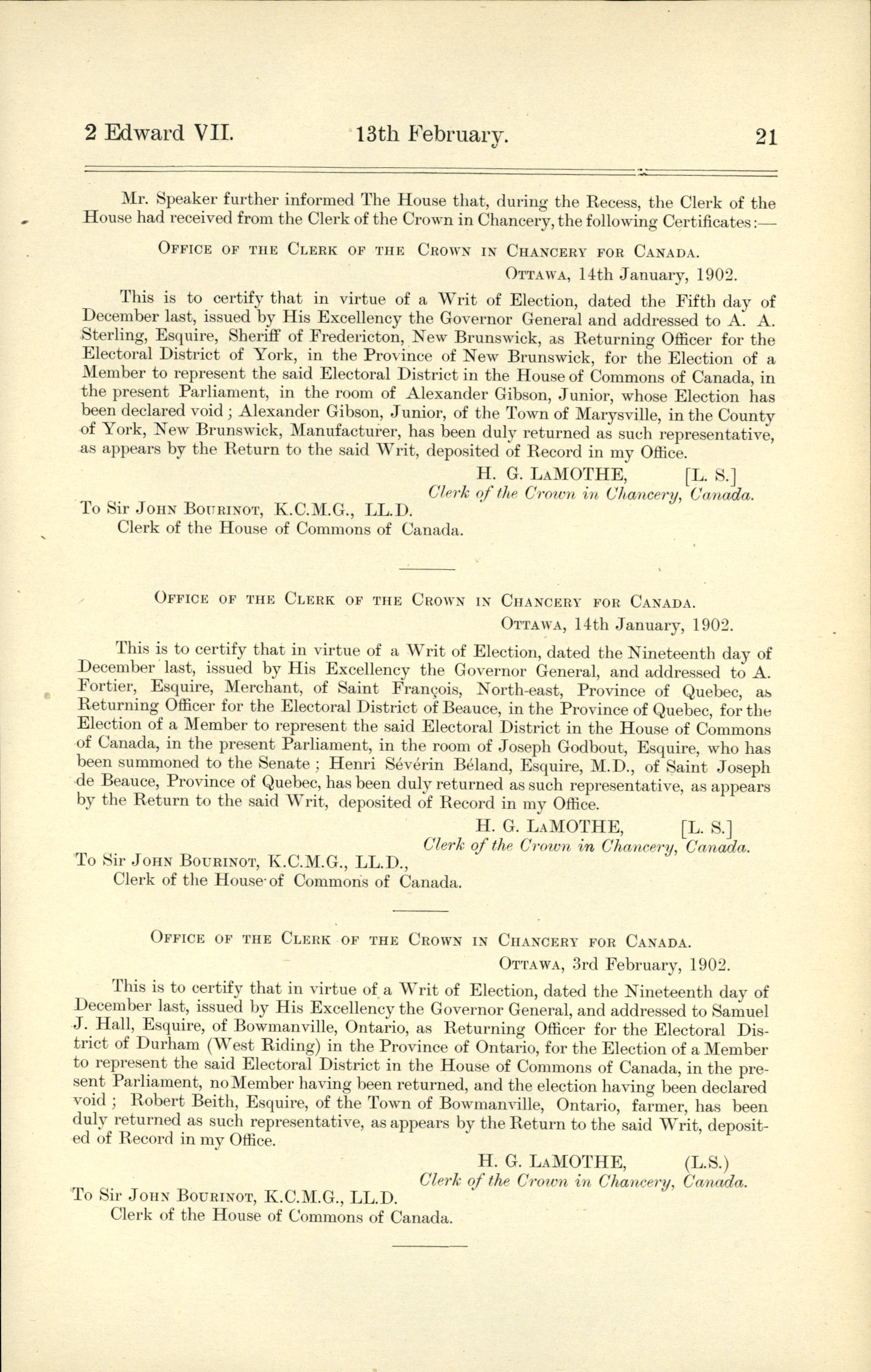 2 Edward VII. 13th February. 21

Mr. Speaker further informed The House that, during the Recess, the Clerk of the House had received from the Clerk of the Crown in Chancery, the following Certificates:—

Office of the Clerk of the Crown in Chancery for Canada.

Ottawa, 14th January, 1902.

This is to certify that in virtue of a Writ of Election, dated the Fifth day of December last, issued by His Excellency the Governor General and addressed to A. A. Sterling, Esquire, Sheriff of Fredericton, New Brunswick, as Returning Officer for the Electoral District of York, in the Province of New Brunswick, for the Election of a Member to represent the said Electoral District in the House of Commons of Canada, in the present Parliament, in the room of Alexander Gibson, Junior, whose Election has been declared void; Alexander Gibson, Junior, of the Town of Marysville, in the County of York, New Brunswick, Manufacturer, has been duly returned as such representative, as appears by the Return to the said Writ, deposited of Record in my Office.

H. G. LaMOTHE, [L. S.]
Clerk of the Crown in Chancery, Canada.

To Sir John Bourinot, K.C.M.G., LL.D.
Clerk of the House of Commons of Canada.

Office of the Clerk of the Crown in Chancery for Canada.

Ottawa, 14th January, 1902.

This is to certify that in virtue of a Writ of Election, dated the Nineteenth day of December last, issued by His Excellency the Governor General, and addressed to A. Fortier, Esquire, Merchant, of Saint François, North-east, Province of Quebec, as Returning Officer for the Electoral District of Beauce, in the Province of Quebec, for the Election of a Member to represent the said Electoral District in the House of Commons of Canada, in the present Parliament, in the room of Joseph Godbout, Esquire, who has been summoned to the Senate; Henri Sévérin Béland, Esquire, M.D., of Saint Joseph de Beauce, Province of Quebec, has been duly returned as such representative, as appears by the Return to the said Writ, deposited of Record in my Office.

H. G. LaMOTHE, [L. S.]
Clerk of the Crown in Chancery, Canada.

To Sir John Bourinot, K.C.M.G., LL.D.,
Clerk of the House of Commons of Canada.

Office of the Clerk of the Crown in Chancery for Canada.

Ottawa, 3rd February, 1902.

This is to certify that in virtue of a Writ of Election, dated the Nineteenth day of December last, issued by His Excellency the Governor General, and addressed to Samuel J. Hall, Esquire, of Bowmanville, Ontario, as Returning Officer for the Electoral District of Durham (West Riding) in the Province of Ontario, for the Election of a Member to represent the said Electoral District in the House of Commons of Canada, in the present Parliament, no Member having been returned, and the election having been declared void; Robert Beith, Esquire, of the Town of Bowmanville, Ontario, farmer, has been duly returned as such representative, as appears by the Return to the said Writ, deposited of Record in my Office.

H. G. LaMOTHE, (L.S.)
Clerk of the Crown in Chancery, Canada.

To Sir John Bourinot, K.C.M.G., LL.D.
Clerk of the House of Commons of Canada.